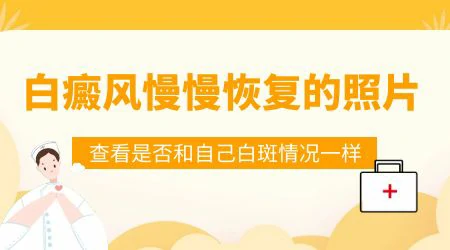 白癜风慢慢恢复的照片

查看是否和自己白斑情况一样